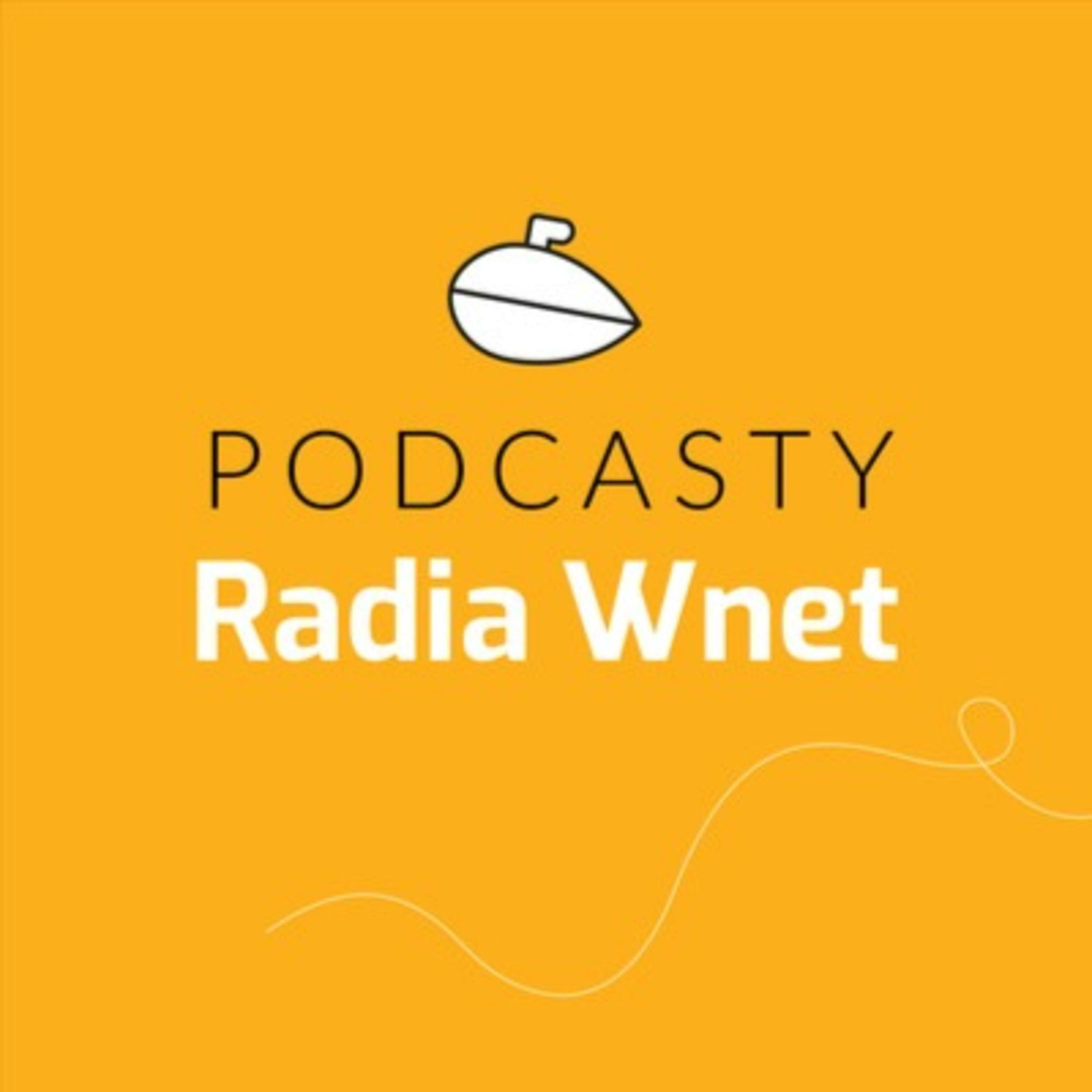 PODCASTY
Radia Wnet